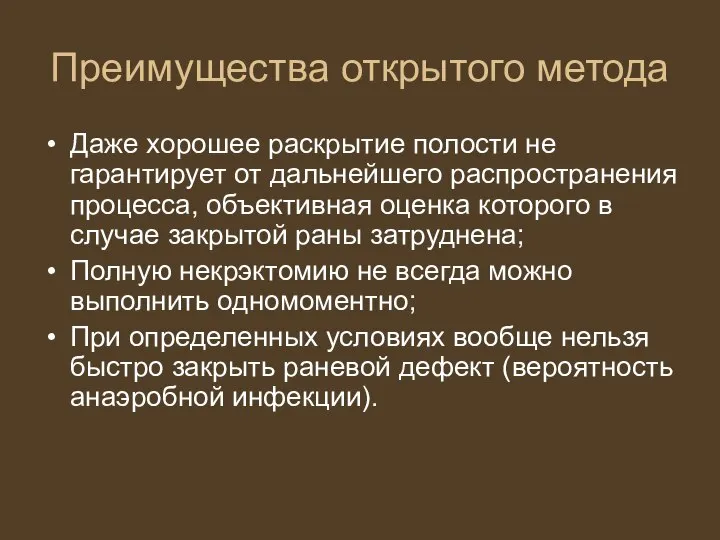 Преимущества открытого метода

• Даже хорошее раскрытие полости не гарантирует от дальнейшего распространения процесса, объективная оценка которого в случае закрытой раны затруднена;
• Полную некрэктомию не всегда можно выполнить одномоментно;
• При определенных условиях вообще нельзя быстро закрыть раневой дефект (вероятность анаэробной инфекции).